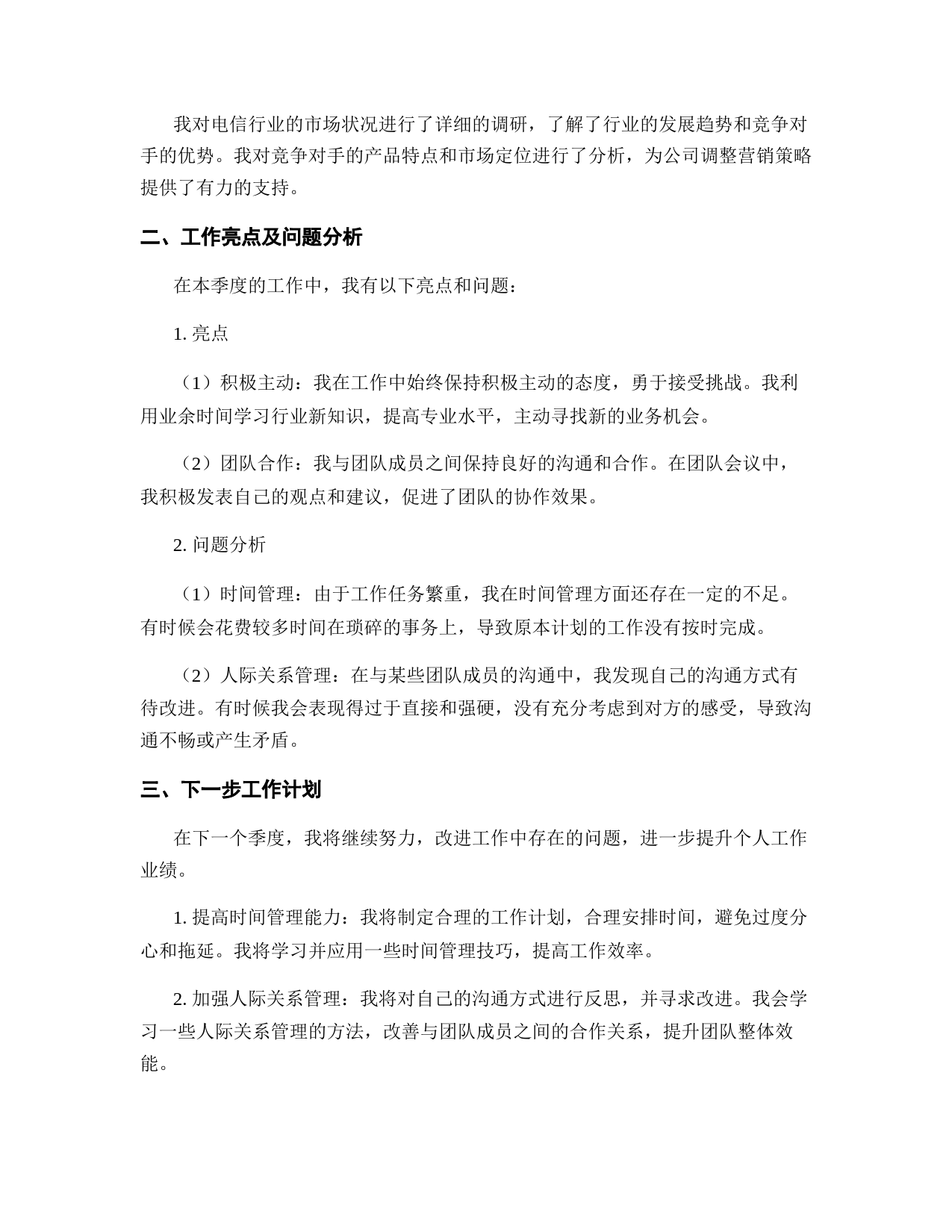 我对电信行业的市场状况进行了详细的调研，了解了行业的发展趋势和竞争对手的优势。我对竞争对手的产品特点和市场定位进行了分析，为公司调整营销策略提供了有力的支持。

二、工作亮点及问题分析

在本季度的工作中，我有以下亮点和问题：

1. 亮点

（1）积极主动：我在工作中始终保持积极主动的态度，勇于接受挑战。我利用业余时间学习行业新知识，提高专业水平，主动寻找新的业务机会。

（2）团队合作：我与团队成员之间保持良好的沟通和合作。在团队会议中，我积极发表自己的观点和建议，促进了团队的协作效果。

2. 问题分析

（1）时间管理：由于工作任务繁重，我在时间管理方面还存在一定的不足。有时候会花费较多时间在琐碎的事务上，导致原本计划的工作没有按时完成。

（2）人际关系管理：在与某些团队成员的沟通中，我发现自己的沟通方式有待改进。有时候我会表现得过于直接和强硬，没有充分考虑到对方的感受，导致沟通不畅或产生矛盾。

三、下一步工作计划

在下一个季度，我将继续努力，改进工作中存在的问题，进一步提升个人工作业绩。

1. 提高时间管理能力：我将制定合理的工作计划，合理安排时间，避免过度分心和拖延。我将学习并应用一些时间管理技巧，提高工作效率。

2. 加强人际关系管理：我将对自己的沟通方式进行反思，并寻求改进。我会学习一些人际关系管理的方法，改善与团队成员之间的合作关系，提升团队整体效能。